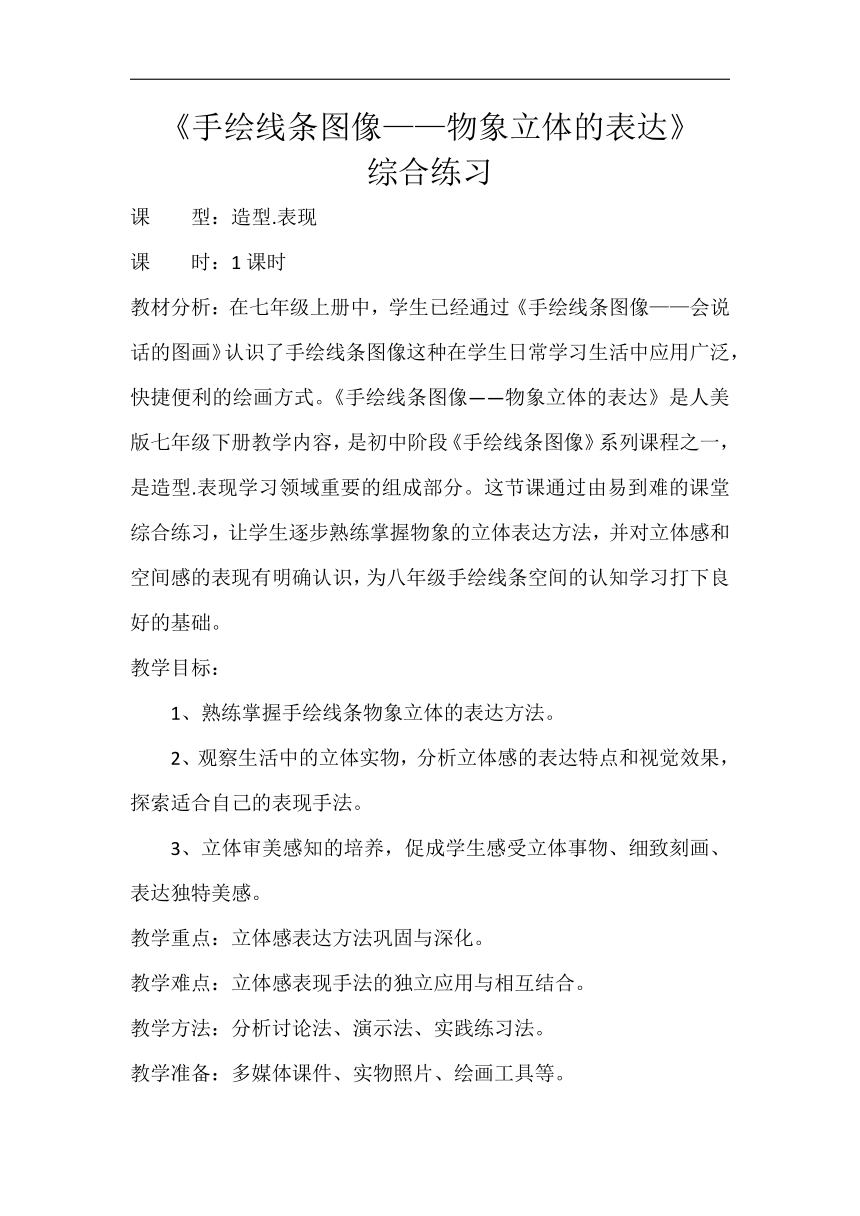 《手绘线条图像——物象立体的表达》
综合练习

课　　型：造型.表现

课　　时：1 课时

教材分析：在七年级上册中，学生已经通过《手绘线条图像——会说话的图画》认识了手绘线条图像这种在学生日常学习生活中应用广泛，快捷便利的绘画方式。《手绘线条图像——物象立体的表达》是人美版七年级下册教学内容，是初中阶段《手绘线条图像》系列课程之一，是造型.表现学习领域重要的组成部分。这节课通过由易到难的课堂综合练习，让学生逐步熟练掌握物象的立体表达方法，并对立体感和空间感的表现有明确认识，为八年级手绘线条空间的认知学习打下良好的基础。

教学目标：

1、熟练掌握手绘线条物象立体的表达方法。

2、观察生活中的立体实物，分析立体感的表达特点和视觉效果，探索适合自己的表现手法。

3、立体审美感知的培养，促成学生感受立体事物、细致刻画、表达独特美感。

教学重点：立体感表达方法巩固与深化。

教学难点：立体感表现手法的独立应用与相互结合。

教学方法：分析讨论法、演示法、实践练习法。

教学准备：多媒体课件、实物照片、绘画工具等。